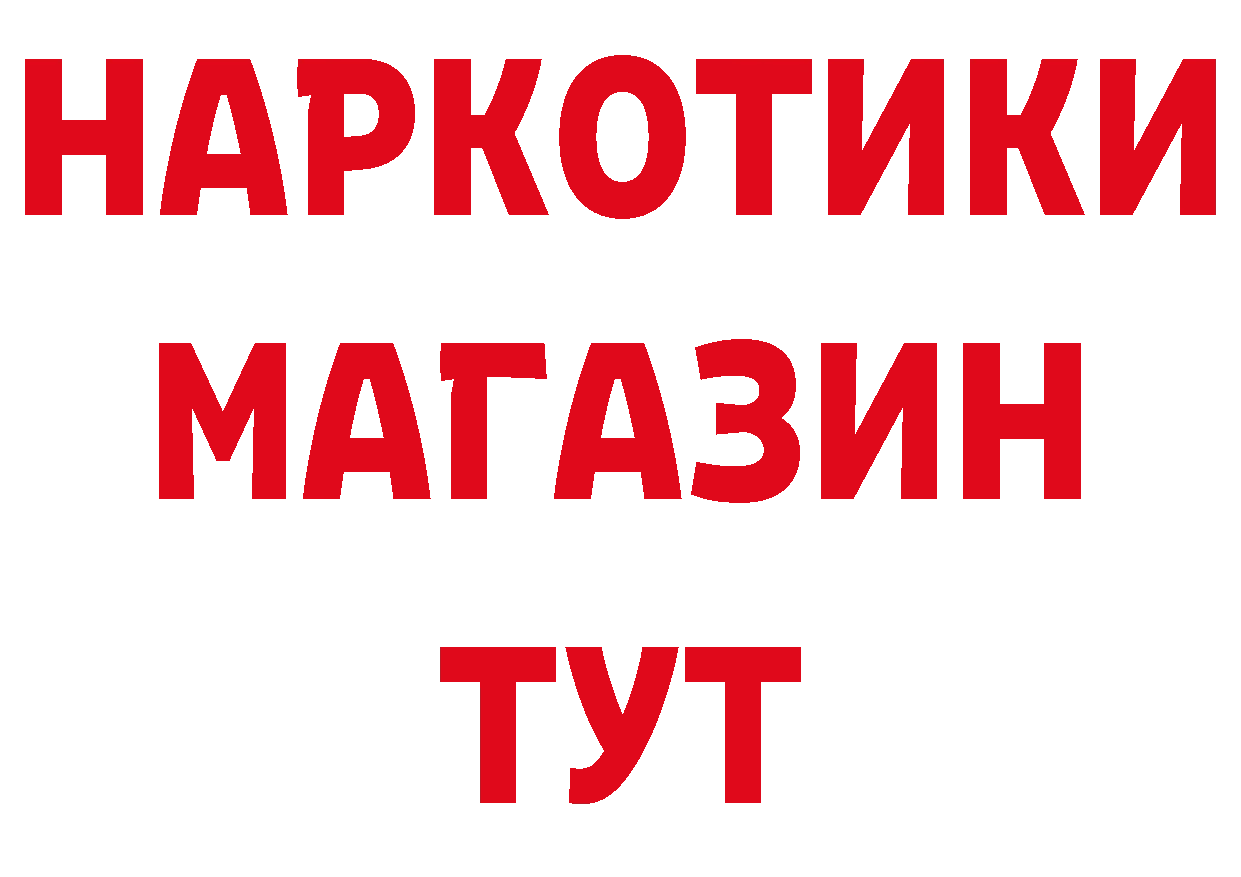 НАРКОТИКИ
МАГАЗИН
ТУТ